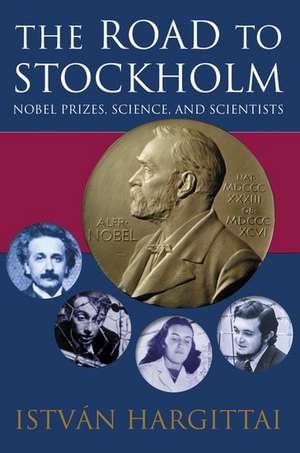 THE ROAD TO STOCKHOLM

NOBEL PRIZES, SCIENCE, AND SCIENTISTS

ALFR. NOBEL

NAT. MDCCC XXXIII OB. MDCCC XCVI

ISTVÁN HARGITTAI